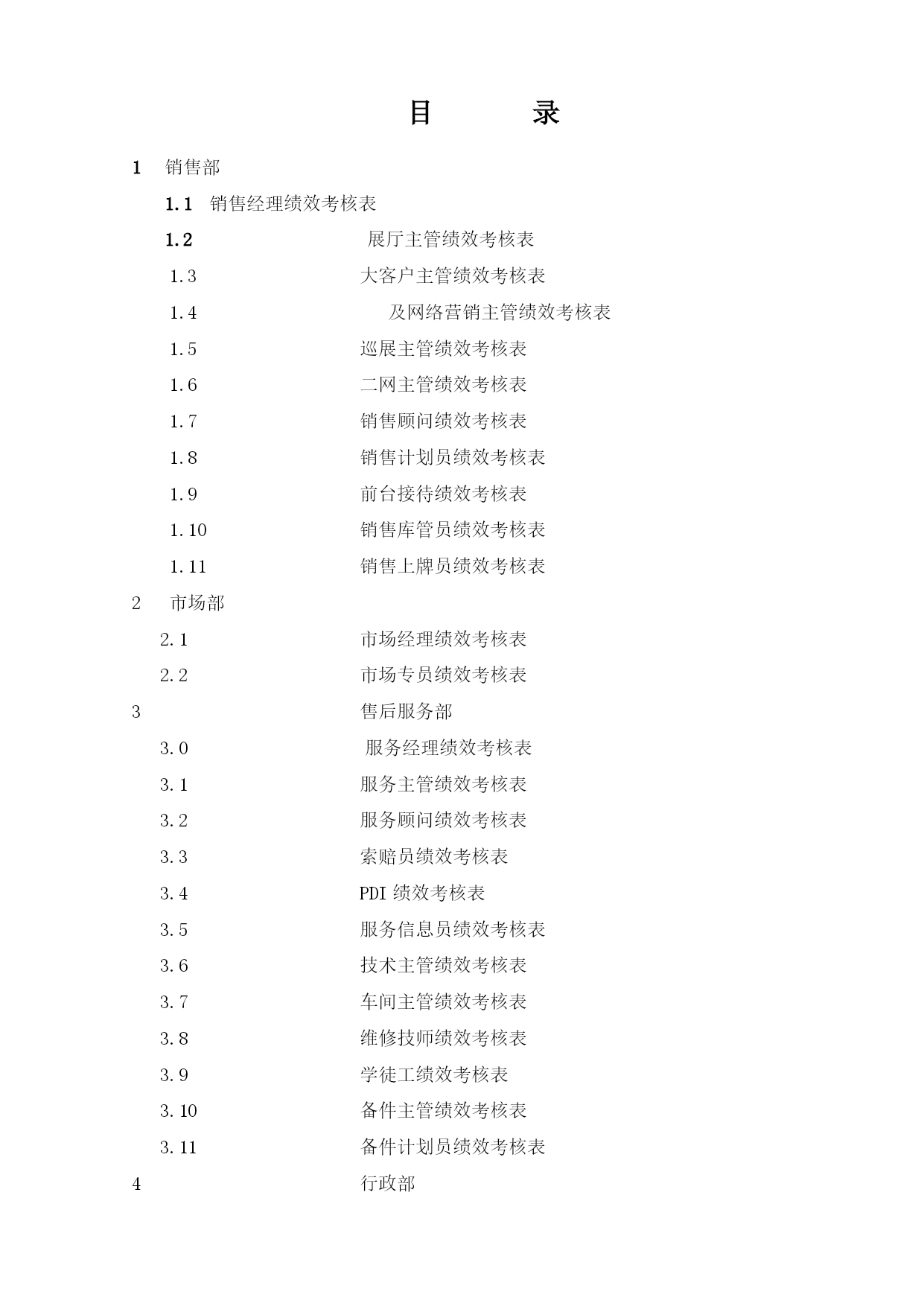 目　录

1　销售部

1.1　销售经理绩效考核表

1.2　展厅主管绩效考核表

1.3　大客户主管绩效考核表

1.4　及网络营销主管绩效考核表

1.5　巡展主管绩效考核表

1.6　二网主管绩效考核表

1.7　销售顾问绩效考核表

1.8　销售计划员绩效考核表

1.9　前台接待绩效考核表

1.10　销售库管员绩效考核表

1.11　销售上牌员绩效考核表

2　市场部

2.1　市场经理绩效考核表

2.2　市场专员绩效考核表

3　售后服务部

3.0　服务经理绩效考核表

3.1　服务主管绩效考核表

3.2　服务顾问绩效考核表

3.3　索赔员绩效考核表

3.4　PDI 绩效考核表

3.5　服务信息员绩效考核表

3.6　技术主管绩效考核表

3.7　车间主管绩效考核表

3.8　维修技师绩效考核表

3.9　学徒工绩效考核表

3.10　备件主管绩效考核表

3.11　备件计划员绩效考核表

4　行政部